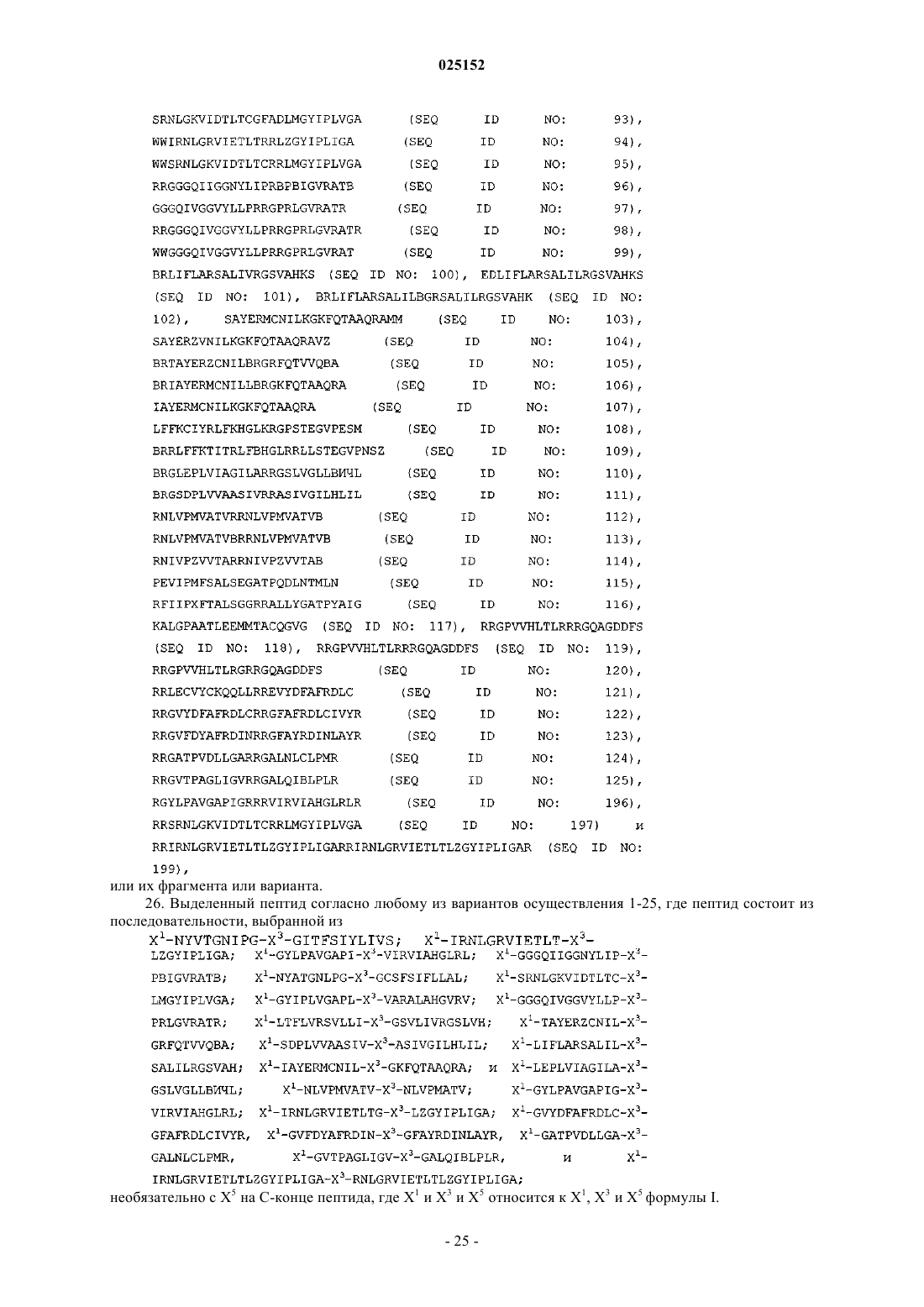 025152

SRNLGKVIDTLTCGFADLMGYIPLVGA (SEQ ID NO: 93), WWIRNLGRVIETLTRRLZGYIPLIGA (SEQ ID NO: 94), WWSRNLGKVIDTLTCRRLMGYIPLVGA (SEQ ID NO: 95), RRGGGQIIGGNYLIPRBPBIGVRATB (SEQ ID NO: 96), GGGQIVGGVYLLPRRGPRLGVRATR (SEQ ID NO: 97), RRGGGQIVGGVYLLPRRGPRLGVRATR (SEQ ID NO: 98), WWGGGQIVGGVYLLPRRGPRLGVRAT (SEQ ID NO: 99), BRLIFLARSALIVRGSVAHKS (SEQ ID NO: 100), EDLIFLARSALILRGSVAHKS (SEQ ID NO: 101), BRLIFLARSALILBGRSALILRGSVAHK (SEQ ID NO: 102), SAYERMCNILKGKFQTAAQRAMM (SEQ ID NO: 103), SAYERZVNILKGKFQTAAQRAVZ (SEQ ID NO: 104), BRTAYERZCNILBRGRFQTVVQBA (SEQ ID NO: 105), BRIAYERMCNILLBRGKFQTAAQRA (SEQ ID NO: 106), IAYERMCNILKGKFQTAAQRA (SEQ ID NO: 107), LFFKCIYRLFKHGLKRGPSTEGVPESM (SEQ ID NO: 108), BRRLFFKTITRLFBHGLRRLLSTEGVPNSZ (SEQ ID NO: 109), BRGLEPLVIAGILARRGSLVGLLBИЧL (SEQ ID NO: 110), BRGSDPLVVAASIVRRASIVGILHLIL (SEQ ID NO: 111), RNLVPMVATVRRNLVPMVATVB (SEQ ID NO: 112), RNLVPMVATVBRRNLVPMVATVB (SEQ ID NO: 113), RNIVPZVVTARRNIVPZVVTAB (SEQ ID NO: 114), PEVIPMFSALSEGATPQDLNTMLN (SEQ ID NO: 115), RFIIPXFTALSGGRRALLYGATPYAIG (SEQ ID NO: 116), KALGPAATLEEMMTACQGVG (SEQ ID NO: 117), RRGPVVHLTLRRRGQAGDDFS (SEQ ID NO: 118), RRGPVVHLTLRRRGQAGDDFS (SEQ ID NO: 119), RRGPVVHLTLRGRRGQAGDDFS (SEQ ID NO: 120), RRLECVYCKQQLLRREVYDFAFRDLC (SEQ ID NO: 121), RRGVYDFAFRDLCRRGFAFRDLCIVYR (SEQ ID NO: 122), RRGVFDYAFRDINRRGFAYRDINLAYR (SEQ ID NO: 123), RRGATPVDLLGARRGALNLCLPMR (SEQ ID NO: 124), RRGVTPAGLIGVRRGALQIBLPLR (SEQ ID NO: 125), RGYLPAVGAPIGRRRVIRVIAHGLRLR (SEQ ID NO: 196), RRSRNLGKVIDTLTCRRLMGYIPLVGA (SEQ ID NO: 197) и RRIRNLGRVIETLTLZGYIPLIGARRIRNLGRVIETLTLZGYIPLIGAR (SEQ ID NO: 199),
или их фрагмента или варианта.

26. Выделенный пептид согласно любому из вариантов осуществления 1-25, где пептид состоит из последовательности, выбранной из
$X^1$-NYVTGNIPG-$X^3$-GITFSIYLIVS; $X^1$-IRNLGRVIETLT-$X^3$-LZGYIPLIGA; $X^1$-GYLPAVGAPI-$X^3$-VIRVIAHGLRL; $X^1$-GGGQIIGGNYLIP-$X^3$-PBIGVRATB; $X^1$-NYATGNLPG-$X^3$-GCSFSIFLLAL; $X^1$-SRNLGKVIDTLTC-$X^3$-LMGYIPLVGA; $X^1$-GYIPLVGAPL-$X^3$-VARALAHGVRV; $X^1$-GGGQIVGGVYLLP-$X^3$-PRLGVRATR; $X^1$-LTFLVRSVLLI-$X^3$-GSVLIVRGSLVH; $X^1$-TAYERZCNIL-$X^3$-GRFQTVVQBA; $X^1$-SDPLVVAASIV-$X^3$-ASIVGILHLIL; $X^1$-LIFLARSALIL-$X^3$-SALILRGSVAH; $X^1$-IAYERMCNIL-$X^3$-GKFQTAAQRA; и $X^1$-LEPLVIAGILA-$X^3$-GSLVGLLBИЧL; $X^1$-NLVPMVATV-$X^3$-NLVPMATV; $X^1$-GYLPAVGAPIG-$X^3$-VIRVIAHGLRL; $X^1$-IRNLGRVIETLTG-$X^3$-LZGYIPLIGA; $X^1$-GVYDFAFRDLC-$X^3$-GFAFRDLCIVYR, $X^1$-GVFDYAFRDIN-$X^3$-GFAYRDINLAYR, $X^1$-GATPVDLLGA-$X^3$-GALNLCLPMR, $X^1$-GVTPAGLIGV-$X^3$-GALQIBLPLR, и $X^1$-IRNLGRVIETLTLZGYIPLIGA-$X^3$-RNLGRVIETLTLZGYIPLIGA;
необязательно с $X^5$ на С-конце пептида, где $X^1$ и $X^3$ и $X^5$ относится к $X^1$, $X^3$ и $X^5$ формулы I.

- 25 -